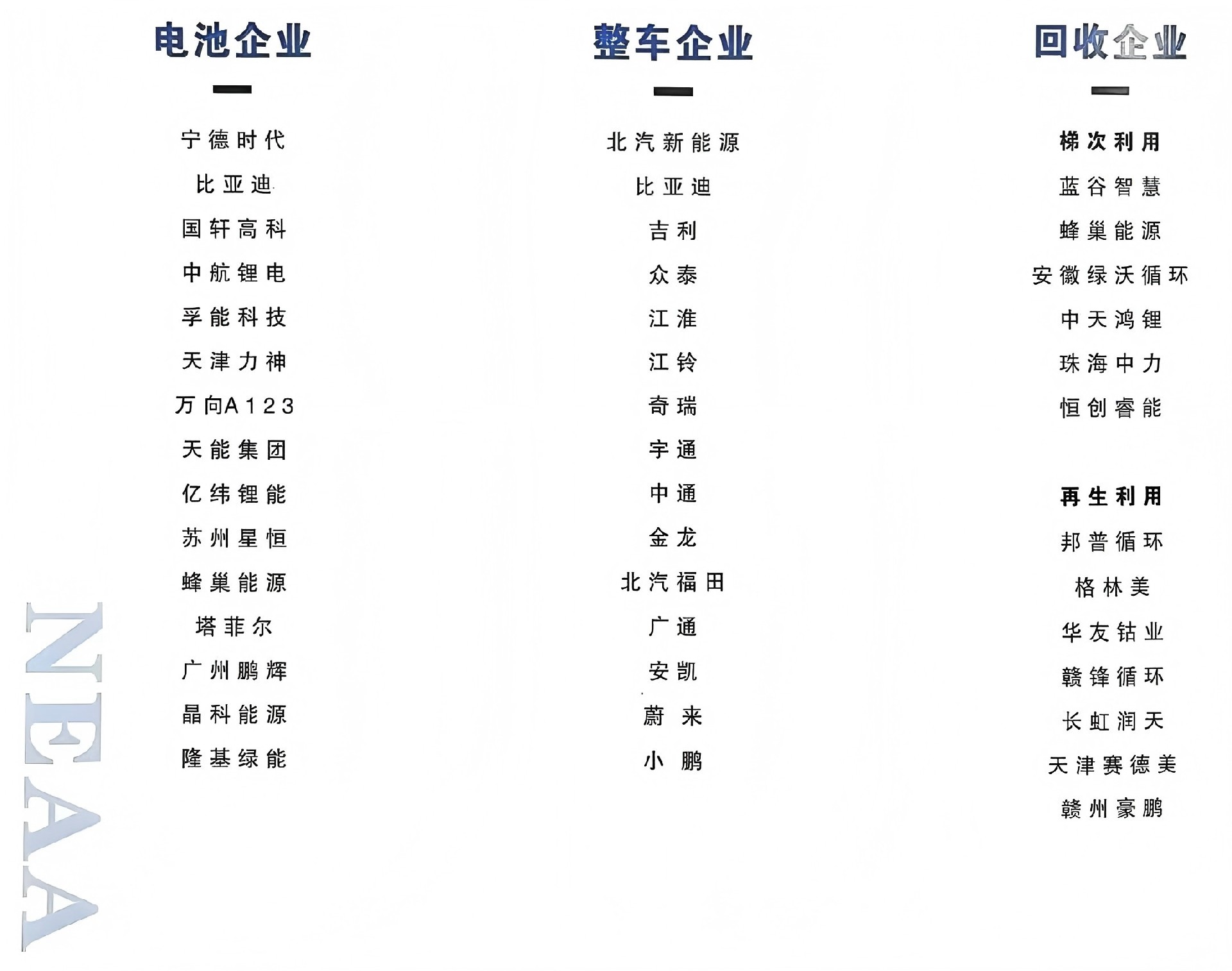 电池企业

宁德时代
比亚迪
国轩高科
中航锂电
孚能科技
天津力神
万向A123
天能集团
亿纬锂能
苏州星恒
蜂巢能源
塔菲尔
广州鹏辉
晶科能源
隆基绿能

整车企业

北汽新能源
比亚迪
吉利
众泰
江淮
江铃
奇瑞
宇通
中通
金龙
北汽福田
广通
安凯
蔚来
小鹏

回收企业

梯次利用
蓝谷智慧
蜂巢能源
安徽绿沃循环
中天鸿锂
珠海中力
恒创睿能

再生利用
邦普循环
格林美
华友钴业
赣锋循环
长虹润天
天津赛德美
赣州豪鹏

NEAA